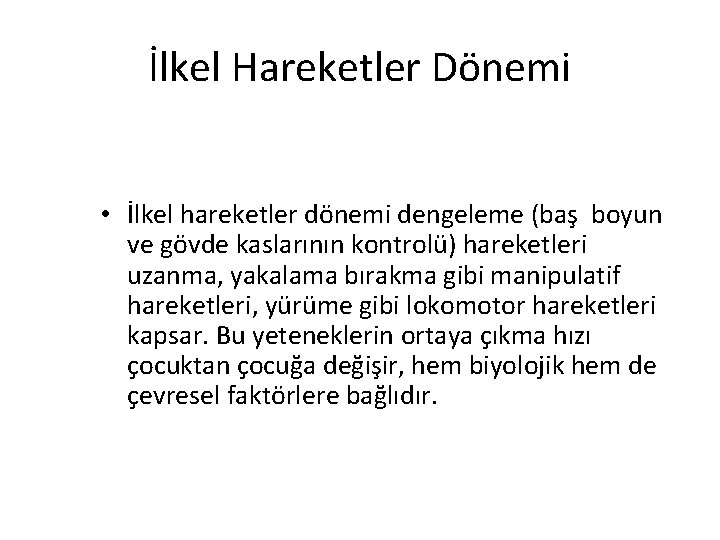 İlkel Hareketler Dönemi

• İlkel hareketler dönemi dengeleme (baş  boyun ve gövde kaslarının kontrolü) hareketleri uzanma, yakalama bırakma gibi manipulatif hareketleri, yürüme gibi lokomotor hareketleri kapsar. Bu yeteneklerin ortaya çıkma hızı çocuktan çocuğa değişir, hem biyolojik hem de çevresel faktörlere bağlıdır.